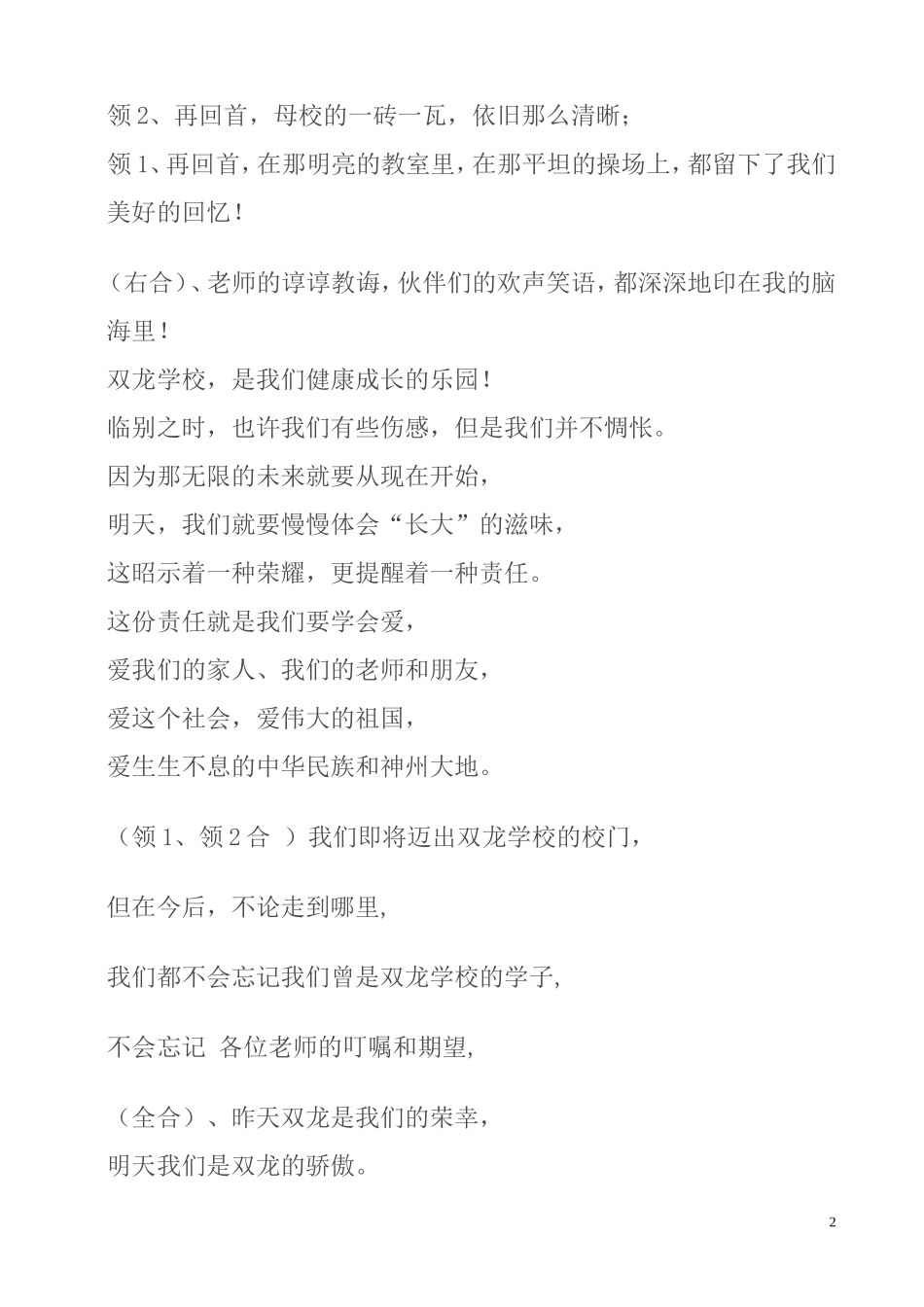 领 2、再回首，母校的一砖一瓦，依旧那么清晰；
领 1、再回首，在那明亮的教室里，在那平坦的操场上，都留下了我们美好的回忆！

（右合）、老师的谆谆教诲，伙伴们的欢声笑语，都深深地印在我的脑海里！
双龙学校，是我们健康成长的乐园！
临别之时，也许我们有些伤感，但是我们并不惆怅。
因为那无限的未来就要从现在开始，
明天，我们就要慢慢体会“长大”的滋味，
这昭示着一种荣耀，更提醒着一种责任。
这份责任就是我们要学会爱，
爱我们的家人、我们的老师和朋友，
爱这个社会，爱伟大的祖国，
爱生生不息的中华民族和神州大地。

（领 1、领 2 合 ）我们即将迈出双龙学校的校门，

但在今后，不论走到哪里,

我们都不会忘记我们曾是双龙学校的学子,

不会忘记 各位老师的叮嘱和期望,

（全合）、昨天双龙是我们的荣幸，
明天我们是双龙的骄傲。

2